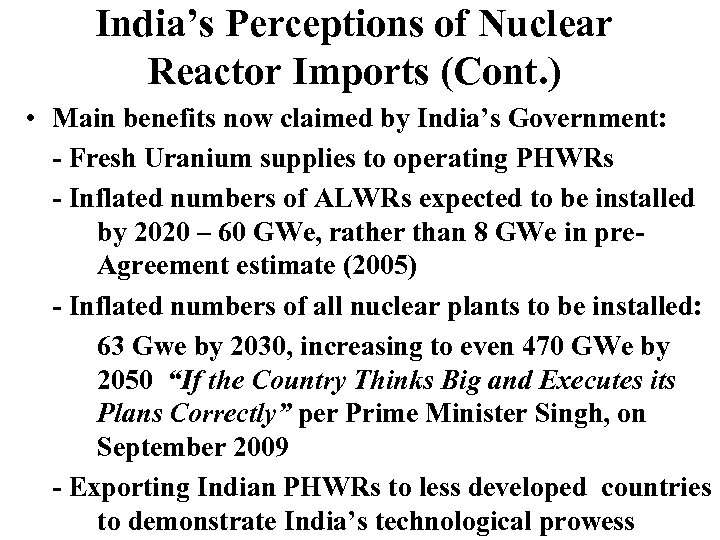 India's Perceptions of Nuclear Reactor Imports (Cont.)

• Main benefits now claimed by India's Government:

- Fresh Uranium supplies to operating PHWRs

- Inflated numbers of ALWRs expected to be installed by 2020 – 60 GWe, rather than 8 GWe in pre-Agreement estimate (2005)

- Inflated numbers of all nuclear plants to be installed: 63 Gwe by 2030, increasing to even 470 GWe by 2050 "If the Country Thinks Big and Executes its Plans Correctly" per Prime Minister Singh, on September 2009

- Exporting Indian PHWRs to less developed countries to demonstrate India's technological prowess